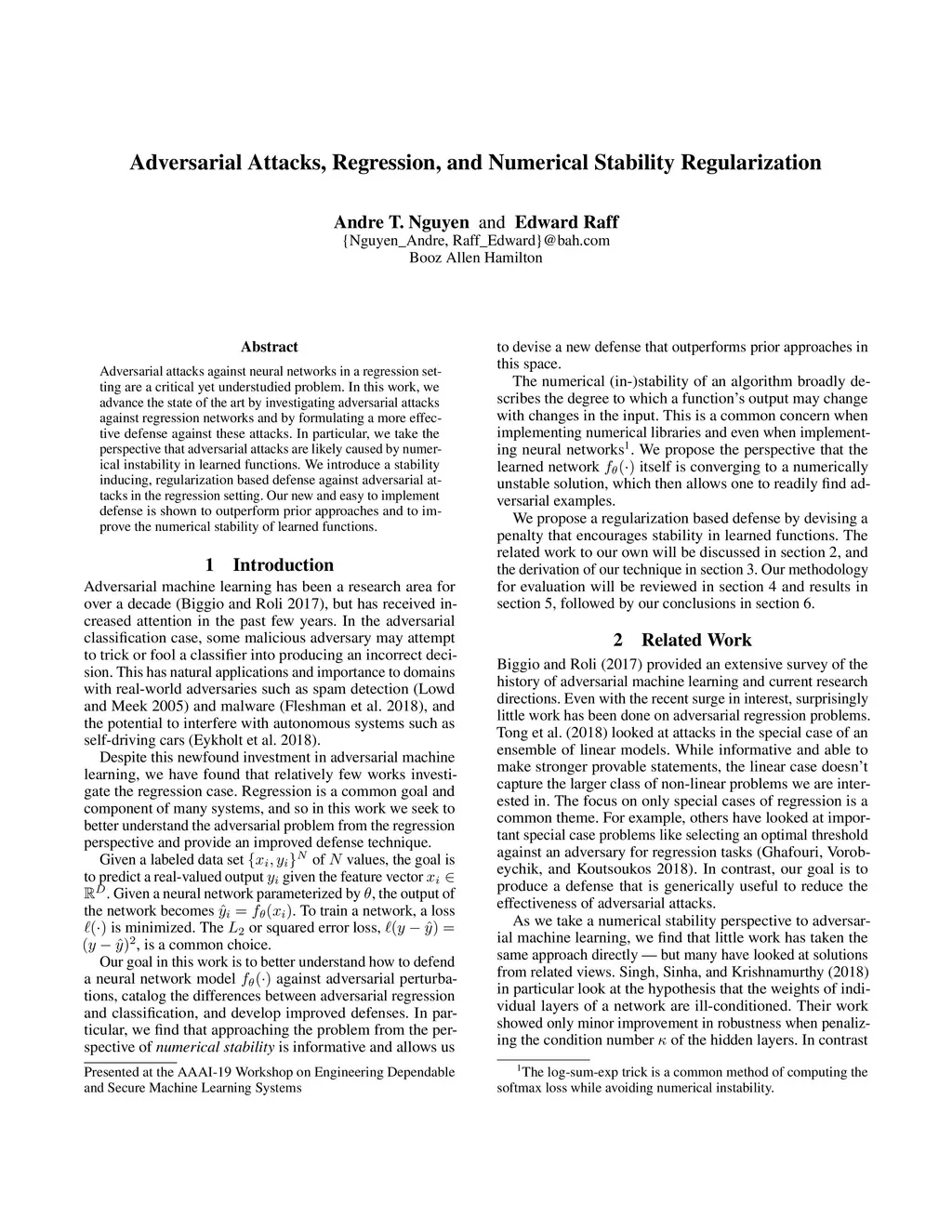 Adversarial Attacks, Regression, and Numerical Stability Regularization

Andre T. Nguyen and Edward Raff
{Nguyen_Andre, Raff_Edward}@bah.com
Booz Allen Hamilton

Abstract

Adversarial attacks against neural networks in a regression setting are a critical yet understudied problem. In this work, we advance the state of the art by investigating adversarial attacks against regression networks and by formulating a more effective defense against these attacks. In particular, we take the perspective that adversarial attacks are likely caused by numerical instability in learned functions. We introduce a stability inducing, regularization based defense against adversarial attacks in the regression setting. Our new and easy to implement defense is shown to outperform prior approaches and to improve the numerical stability of learned functions.

1 Introduction

Adversarial machine learning has been a research area for over a decade (Biggio and Roli 2017), but has received increased attention in the past few years. In the adversarial classification case, some malicious adversary may attempt to trick or fool a classifier into producing an incorrect decision. This has natural applications and importance to domains with real-world adversaries such as spam detection (Lowd and Meek 2005) and malware (Fleshman et al. 2018), and the potential to interfere with autonomous systems such as self-driving cars (Eykholt et al. 2018).

Despite this newfound investment in adversarial machine learning, we have found that relatively few works investigate the regression case. Regression is a common goal and component of many systems, and so in this work we seek to better understand the adversarial problem from the regression perspective and provide an improved defense technique.

Given a labeled data set $\{x_i, y_i\}^N$ of $N$ values, the goal is to predict a real-valued output $y_i$ given the feature vector $x_i \in \mathbb{R}^D$. Given a neural network parameterized by $\theta$, the output of the network becomes $\hat{y}_i = f_\theta(x_i)$. To train a network, a loss $\ell(\cdot)$ is minimized. The $L_2$ or squared error loss, $\ell(y - \hat{y}) = (y - \hat{y})^2$, is a common choice.

Our goal in this work is to better understand how to defend a neural network model $f_\theta(\cdot)$ against adversarial perturbations, catalog the differences between adversarial regression and classification, and develop improved defenses. In particular, we find that approaching the problem from the perspective of numerical stability is informative and allows us

Presented at the AAAI-19 Workshop on Engineering Dependable and Secure Machine Learning Systems

to devise a new defense that outperforms prior approaches in this space.

The numerical (in-)stability of an algorithm broadly describes the degree to which a function's output may change with changes in the input. This is a common concern when implementing numerical libraries and even when implementing neural networks$^1$. We propose the perspective that the learned network $f_\theta(\cdot)$ itself is converging to a numerically unstable solution, which then allows one to readily find adversarial examples.

We propose a regularization based defense by devising a penalty that encourages stability in learned functions. The related work to our own will be discussed in section 2, and the derivation of our technique in section 3. Our methodology for evaluation will be reviewed in section 4 and results in section 5, followed by our conclusions in section 6.

2 Related Work

Biggio and Roli (2017) provided an extensive survey of the history of adversarial machine learning and current research directions. Even with the recent surge in interest, surprisingly little work has been done on adversarial regression problems. Tong et al. (2018) looked at attacks in the special case of an ensemble of linear models. While informative and able to make stronger provable statements, the linear case doesn't capture the larger class of non-linear problems we are interested in. The focus on only special cases of regression is a common theme. For example, others have looked at important special case problems like selecting an optimal threshold against an adversary for regression tasks (Ghafouri, Vorobeychik, and Koutsoukos 2018). In contrast, our goal is to produce a defense that is generically useful to reduce the effectiveness of adversarial attacks.

As we take a numerical stability perspective to adversarial machine learning, we find that little work has taken the same approach directly — but many have looked at solutions from related views. Singh, Sinha, and Krishnamurthy (2018) in particular look at the hypothesis that the weights of individual layers of a network are ill-conditioned. Their work showed only minor improvement in robustness when penalizing the condition number $\kappa$ of the hidden layers. In contrast

$^1$The log-sum-exp trick is a common method of computing the softmax loss while avoiding numerical instability.